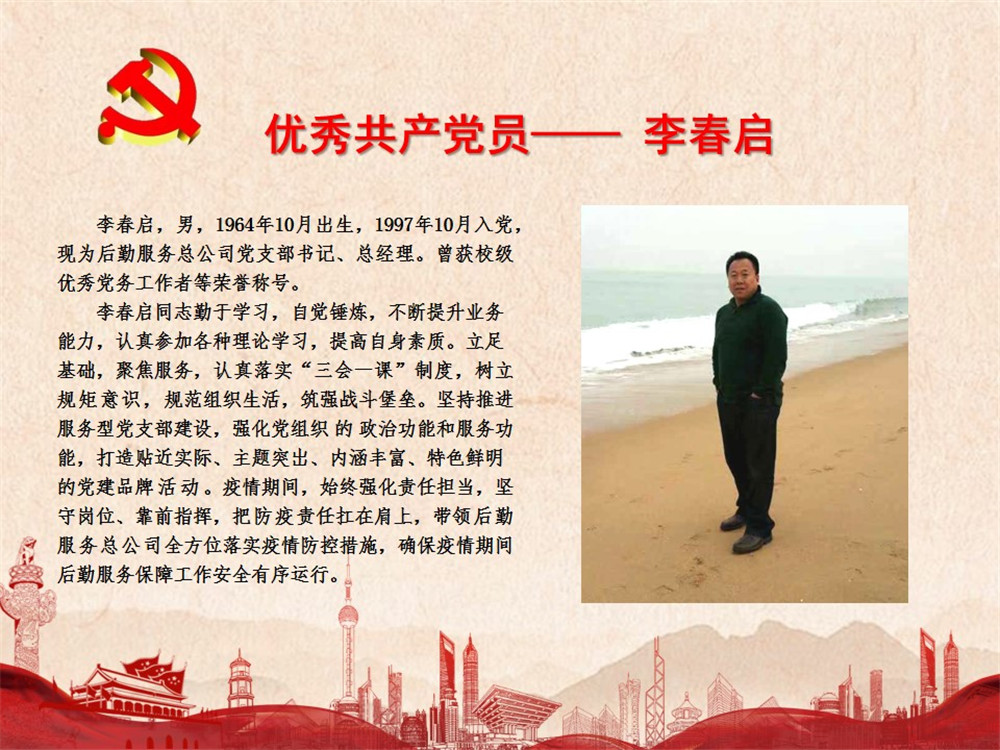 优秀共产党员—— 李春启

李春启，男，1964年10月出生，1997年10月入党，现为后勤服务总公司党支部书记、总经理。曾获校级优秀党务工作者等荣誉称号。

李春启同志勤于学习，自觉锤炼，不断提升业务能力，认真参加各种理论学习，提高自身素质。立足基础，聚焦服务，认真落实“三会一课”制度，树立规矩意识，规范组织生活，筑强战斗堡垒。坚持推进服务型党支部建设，强化党组织的政治功能和服务功能，打造贴近实际、主题突出、内涵丰富、特色鲜明的党建品牌活动。疫情期间，始终强化责任担当，坚守岗位、靠前指挥，把防疫责任扛在肩上，带领后勤服务总公司全方位落实疫情防控措施，确保疫情期间后勤服务保障工作安全有序运行。